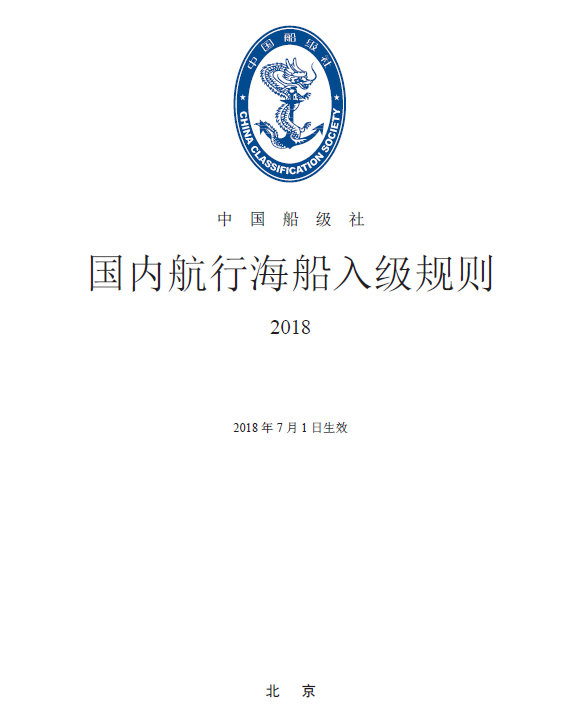 中国船级社

CHINA CLASSIFICATION SOCIETY

中 国 船 级 社

国内航行海船入级规则

2018

2018 年 7 月 1 日生效

北 京